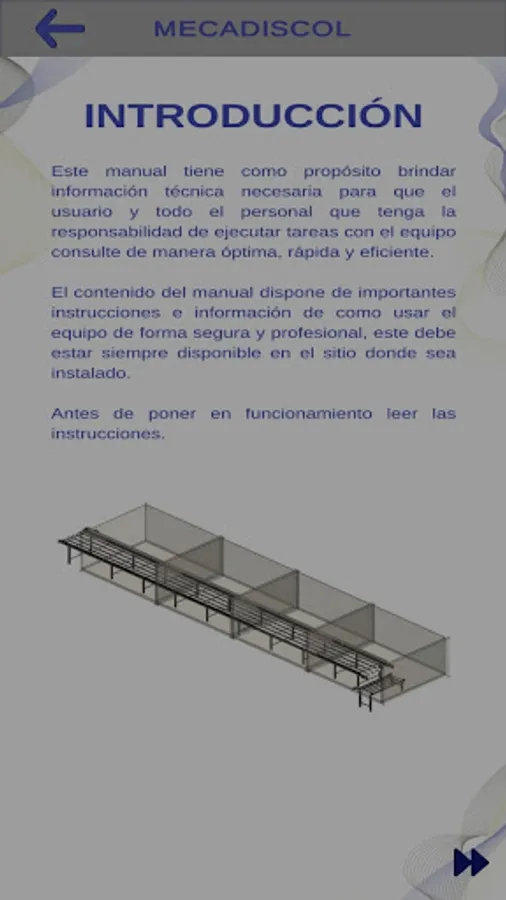 MECADISCOL

INTRODUCCIÓN

Este manual tiene como propósito brindar información técnica necesaria para que el usuario y todo el personal que tenga la responsabilidad de ejecutar tareas con el equipo consulte de manera óptima, rápida y eficiente.

El contenido del manual dispone de importantes instrucciones e información de como usar el equipo de forma segura y profesional, este debe estar siempre disponible en el sitio donde sea instalado.

Antes de poner en funcionamiento leer las instrucciones.